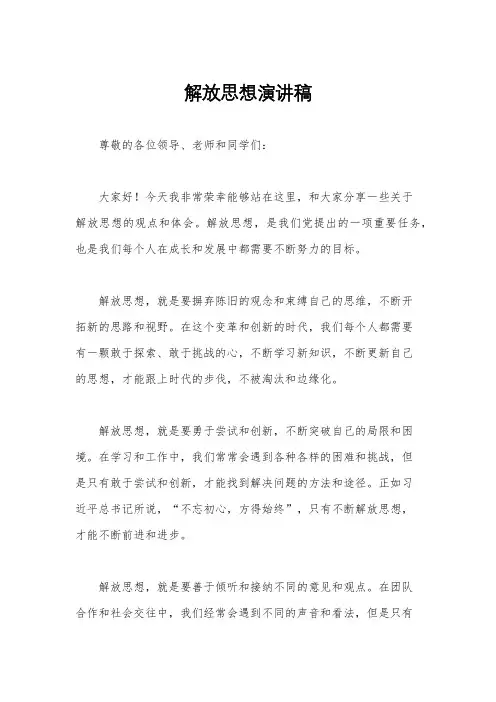 解放思想演讲稿

尊敬的各位领导、老师和同学们：

大家好！今天我非常荣幸能够站在这里，和大家分享一些关于解放思想的观点和体会。解放思想，是我们党提出的一项重要任务，也是我们每个人在成长和发展中都需要不断努力的目标。

解放思想，就是要摒弃陈旧的观念和束缚自己的思维，不断开拓新的思路和视野。在这个变革和创新的时代，我们每个人都需要有一颗敢于探索、敢于挑战的心，不断学习新知识，不断更新自己的思想，才能跟上时代的步伐，不被淘汰和边缘化。

解放思想，就是要勇于尝试和创新，不断突破自己的局限和困境。在学习和工作中，我们常常会遇到各种各样的困难和挑战，但是只有敢于尝试和创新，才能找到解决问题的方法和途径。正如习近平总书记所说，“不忘初心，方得始终”，只有不断解放思想，才能不断前进和进步。

解放思想，就是要善于倾听和接纳不同的意见和观点。在团队合作和社会交往中，我们经常会遇到不同的声音和看法，但是只有